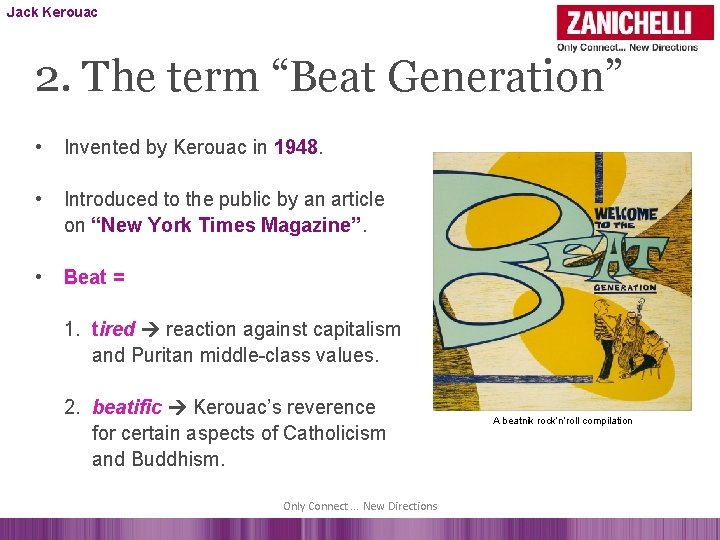 Jack Kerouac

ZANICHELLI
Only Connect... New Directions

2. The term "Beat Generation"

• Invented by Kerouac in 1948.

• Introduced to the public by an article on "New York Times Magazine".

• Beat =

1. tired → reaction against capitalism and Puritan middle-class values.

2. beatific → Kerouac's reverence for certain aspects of Catholicism and Buddhism.

WELCOME TO THE BEAT GENERATION

A beatnik rock'n'roll compilation

Only Connect ... New Directions